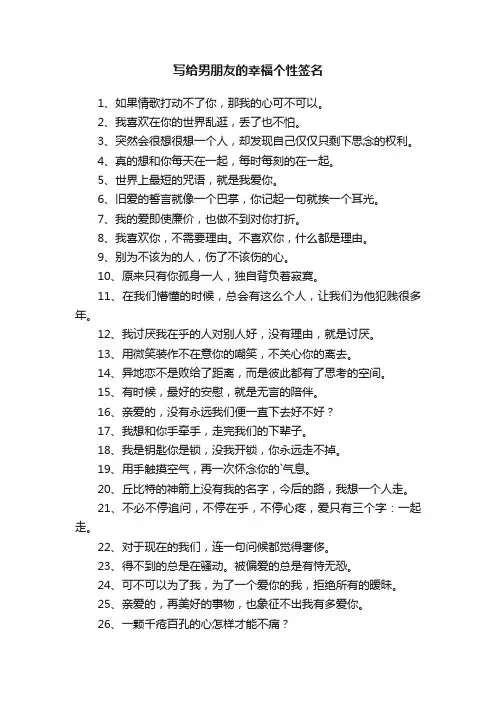 写给男朋友的幸福个性签名

1、如果情歌打动不了你，那我的心可不可以。

2、我喜欢在你的世界乱逛，丢了也不怕。

3、突然会很想很想一个人，却发现自己仅仅只剩下思念的权利。

4、真的想和你每天在一起，每时每刻的在一起。

5、世界上最短的咒语，就是我爱你。

6、旧爱的誓言就像一个巴掌，你记起一句就挨一个耳光。

7、我的爱即使廉价，也做不到对你打折。

8、我喜欢你，不需要理由。不喜欢你，什么都是理由。

9、别为不该为的人，伤了不该伤的心。

10、原来只有你孤身一人，独自背负着寂寞。

11、在我们懵懂的时候，总会有这么个人，让我们为他犯贱很多年。

12、我讨厌我在乎的人对别人好，没有理由，就是讨厌。

13、用微笑装作不在意你的嘲笑，不关心你的离去。

14、异地恋不是败给了距离，而是彼此都有了思考的空间。

15、有时候，最好的安慰，就是无言的陪伴。

16、亲爱的，没有永远我们便一直下去好不好？

17、我想和你手牵手，走完我们的下辈子。

18、我是钥匙你是锁，没我开锁，你永远走不掉。

19、用手触摸空气，再一次怀念你的`气息。

20、丘比特的神箭上没有我的名字，今后的路，我想一个人走。

21、不必不停追问，不停在乎，不停心疼，爱只有三个字：一起走。

22、对于现在的我们，连一句问候都觉得奢侈。

23、得不到的总是在骚动。被偏爱的总是有恃无恐。

24、可不可以为了我，为了一个爱你的我，拒绝所有的暧昧。

25、亲爱的，再美好的事物，也象征不出我有多爱你。

26、一颗千疮百孔的心怎样才能不痛？